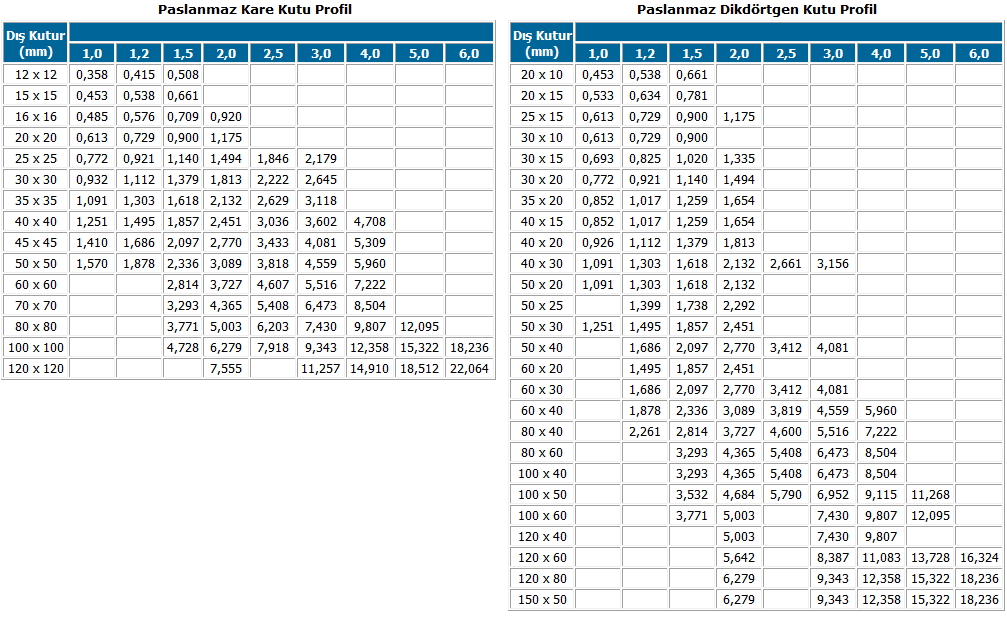 Paslanmaz Kare Kutu Profil

| Dış Kutur (mm) | 1,0 | 1,2 | 1,5 | 2,0 | 2,5 | 3,0 | 4,0 | 5,0 | 6,0 |
|---|---|---|---|---|---|---|---|---|---|
| 12 x 12 | 0,358 | 0,415 | 0,508 | | | | | | |
| 15 x 15 | 0,453 | 0,538 | 0,661 | | | | | | |
| 16 x 16 | 0,485 | 0,576 | 0,709 | 0,920 | | | | | |
| 20 x 20 | 0,613 | 0,729 | 0,900 | 1,175 | | | | | |
| 25 x 25 | 0,772 | 0,921 | 1,140 | 1,494 | 1,846 | 2,179 | | | |
| 30 x 30 | 0,932 | 1,112 | 1,379 | 1,813 | 2,222 | 2,645 | | | |
| 35 x 35 | 1,091 | 1,303 | 1,618 | 2,132 | 2,629 | 3,118 | | | |
| 40 x 40 | 1,251 | 1,495 | 1,857 | 2,451 | 3,036 | 3,602 | 4,708 | | |
| 45 x 45 | 1,410 | 1,686 | 2,097 | 2,770 | 3,433 | 4,081 | 5,309 | | |
| 50 x 50 | 1,570 | 1,878 | 2,336 | 3,089 | 3,818 | 4,559 | 5,960 | | |
| 60 x 60 | | | 2,814 | 3,727 | 4,607 | 5,516 | 7,222 | | |
| 70 x 70 | | | 3,293 | 4,365 | 5,408 | 6,473 | 8,504 | | |
| 80 x 80 | | | 3,771 | 5,003 | 6,203 | 7,430 | 9,807 | 12,095 | |
| 100 x 100 | | | 4,728 | 6,279 | 7,918 | 9,343 | 12,358 | 15,322 | 18,236 |
| 120 x 120 | | | | 7,555 | | 11,257 | 14,910 | 18,512 | 22,064 |

Paslanmaz Dikdörtgen Kutu Profil

| Dış Kutur (mm) | 1,0 | 1,2 | 1,5 | 2,0 | 2,5 | 3,0 | 4,0 | 5,0 | 6,0 |
|---|---|---|---|---|---|---|---|---|---|
| 20 x 10 | 0,453 | 0,538 | 0,661 | | | | | | |
| 20 x 15 | 0,533 | 0,634 | 0,781 | | | | | | |
| 25 x 15 | 0,613 | 0,729 | 0,900 | 1,175 | | | | | |
| 30 x 10 | 0,613 | 0,729 | 0,900 | | | | | | |
| 30 x 15 | 0,693 | 0,825 | 1,020 | 1,335 | | | | | |
| 30 x 20 | 0,772 | 0,921 | 1,140 | 1,494 | | | | | |
| 35 x 20 | 0,852 | 1,017 | 1,259 | 1,654 | | | | | |
| 40 x 15 | 0,852 | 1,017 | 1,259 | 1,654 | | | | | |
| 40 x 20 | 0,926 | 1,112 | 1,379 | 1,813 | | | | | |
| 40 x 30 | 1,091 | 1,303 | 1,618 | 2,132 | 2,661 | 3,156 | | | |
| 50 x 20 | 1,091 | 1,303 | 1,618 | 2,132 | | | | | |
| 50 x 25 | | 1,399 | 1,738 | 2,292 | | | | | |
| 50 x 30 | 1,251 | 1,495 | 1,857 | 2,451 | | | | | |
| 50 x 40 | | 1,686 | 2,097 | 2,770 | 3,412 | 4,081 | | | |
| 60 x 20 | | 1,495 | 1,857 | 2,451 | | | | | |
| 60 x 30 | | 1,686 | 2,097 | 2,770 | 3,412 | 4,081 | | | |
| 60 x 40 | | 1,878 | 2,336 | 3,089 | 3,819 | 4,559 | 5,960 | | |
| 80 x 40 | | 2,261 | 2,814 | 3,727 | 4,600 | 5,516 | 7,222 | | |
| 80 x 60 | | | 3,293 | 4,365 | 5,408 | 6,473 | 8,504 | | |
| 100 x 40 | | | 3,293 | 4,365 | 5,408 | 6,473 | 8,504 | | |
| 100 x 50 | | | 3,532 | 4,684 | 5,790 | 6,952 | 9,115 | 11,268 | |
| 100 x 60 | | | 3,771 | 5,003 | | 7,430 | 9,807 | 12,095 | |
| 120 x 40 | | | | 5,003 | | 7,430 | 9,807 | | |
| 120 x 60 | | | | 5,642 | | 8,387 | 11,083 | 13,728 | 16,324 |
| 120 x 80 | | | | 6,279 | | 9,343 | 12,358 | 15,322 | 18,236 |
| 150 x 50 | | | | 6,279 | | 9,343 | 12,358 | 15,322 | 18,236 |